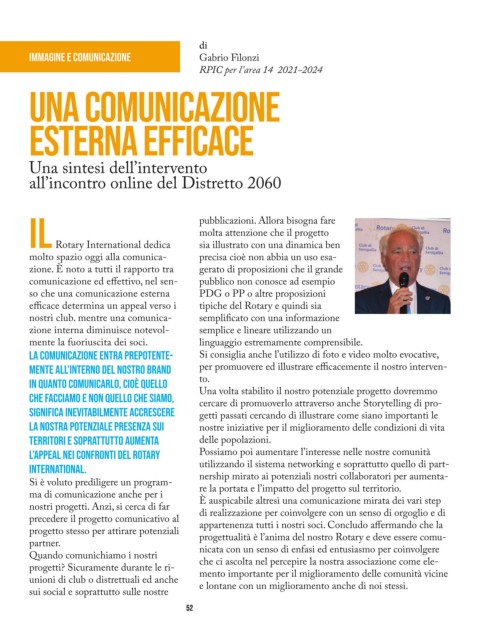 IMMAGINE E COMUNICAZIONE

di
Gabrio Filonzi
RPIC per l'area 14 2021-2024

UNA COMUNICAZIONE ESTERNA EFFICACE

Una sintesi dell'intervento all'incontro online del Distretto 2060

IL Rotary International dedica molto spazio oggi alla comunicazione. È noto a tutti il rapporto tra comunicazione ed effettivo, nel senso che una comunicazione esterna efficace determina un appeal verso i nostri club. mentre una comunicazione interna diminuisce notevolmente la fuoriuscita dei soci.

LA COMUNICAZIONE ENTRA PREPOTENTEMENTE ALL'INTERNO DEL NOSTRO BRAND IN QUANTO COMUNICARLO, CIOÈ QUELLO CHE FACCIAMO E NON QUELLO CHE SIAMO, SIGNIFICA INEVITABILMENTE ACCRESCERE LA NOSTRA POTENZIALE PRESENZA SUI TERRITORI E SOPRATTUTTO AUMENTA L'APPEAL NEI CONFRONTI DEL ROTARY INTERNATIONAL.

Si è voluto prediligere un programma di comunicazione anche per i nostri progetti. Anzi, si cerca di far precedere il progetto comunicativo al progetto stesso per attirare potenziali partner.

Quando comunichiamo i nostri progetti? Sicuramente durante le riunioni di club o distrettuali ed anche sui social e soprattutto sulle nostre pubblicazioni. Allora bisogna fare molta attenzione che il progetto sia illustrato con una dinamica ben precisa cioè non abbia un uso esagerato di proposizioni che il grande pubblico non conosce ad esempio PDG o PP o altre proposizioni tipiche del Rotary e quindi sia semplificato con una informazione semplice e lineare utilizzando un linguaggio estremamente comprensibile.

Si consiglia anche l'utilizzo di foto e video molto evocative, per promuovere ed illustrare efficacemente il nostro intervento.

Una volta stabilito il nostro potenziale progetto dovremmo cercare di promuoverlo attraverso anche Storytelling di progetti passati cercando di illustrare come siano importanti le nostre iniziative per il miglioramento delle condizioni di vita delle popolazioni.

Possiamo poi aumentare l'interesse nelle nostre comunità utilizzando il sistema networking e soprattutto quello di partnership mirato ai potenziali nostri collaboratori per aumentare la portata e l'impatto del progetto sul territorio.

È auspicabile altresì una comunicazione mirata dei vari step di realizzazione per coinvolgere con un senso di orgoglio e di appartenenza tutti i nostri soci. Concludo affermando che la progettualità è l'anima del nostro Rotary e deve essere comunicata con un senso di enfasi ed entusiasmo per coinvolgere che ci ascolta nel percepire la nostra associazione come elemento importante per il miglioramento delle comunità vicine e lontane con un miglioramento anche di noi stessi.

52